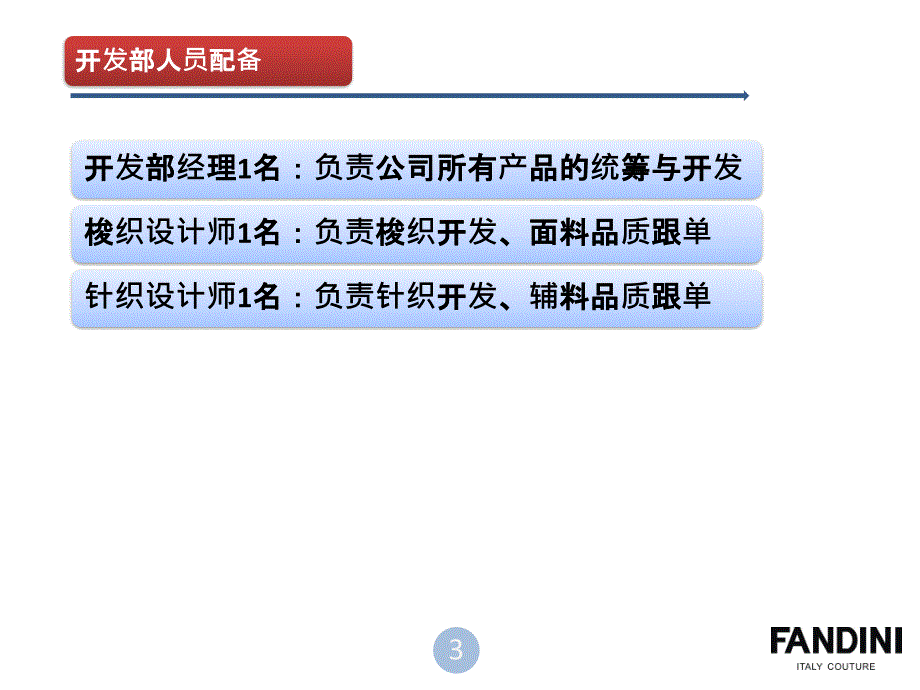 开发部人员配备

开发部经理1名：负责公司所有产品的统筹与开发

梭织设计师1名：负责梭织开发、面料品质跟单

针织设计师1名：负责针织开发、辅料品质跟单

3

FANDINI
ITALY COUTURE